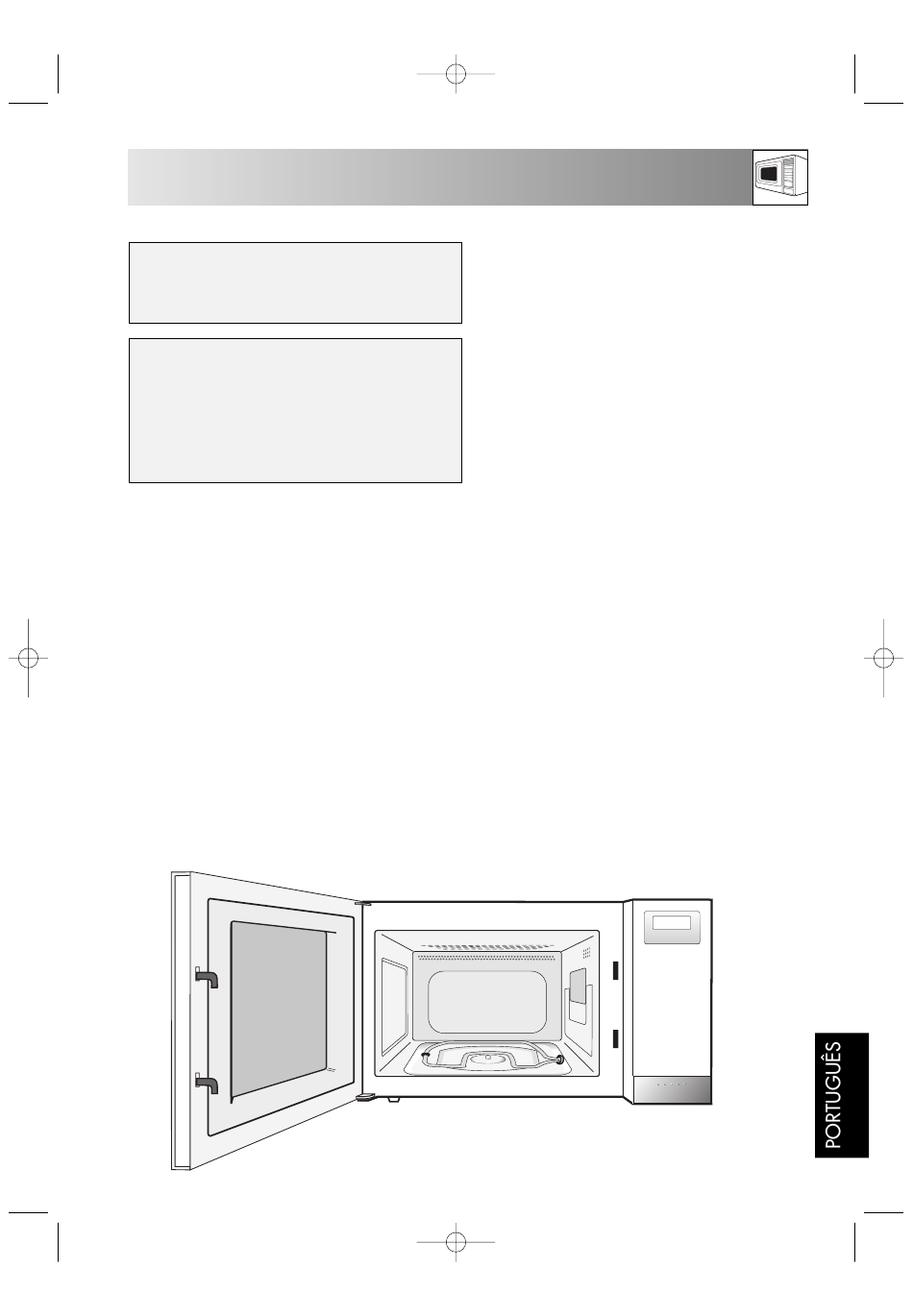 PORTUGUÊS